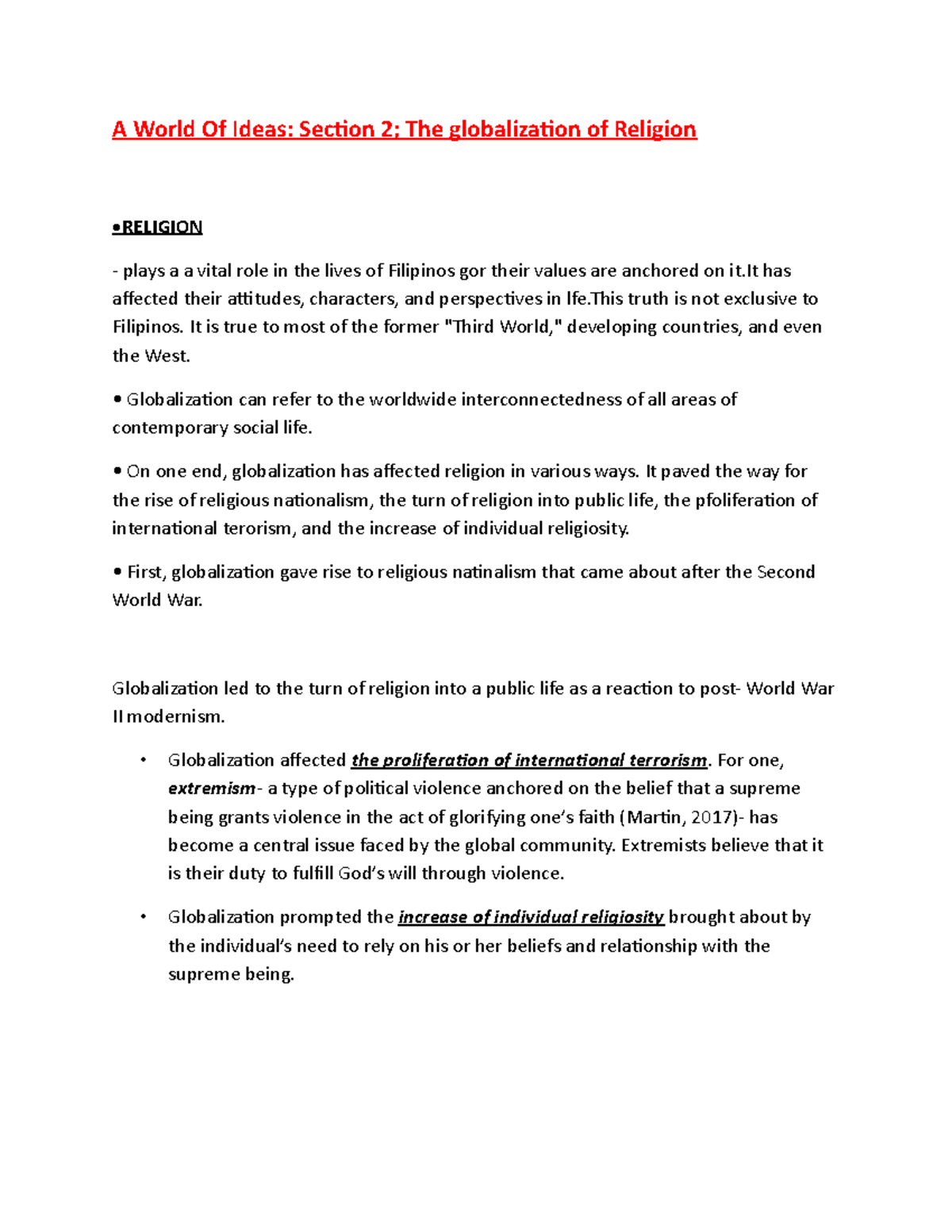 A World Of Ideas: Section 2; The globalization of Religion

•RELIGION

- plays a a vital role in the lives of Filipinos gor their values are anchored on it.It has affected their attitudes, characters, and perspectives in lfe.This truth is not exclusive to Filipinos. It is true to most of the former "Third World," developing countries, and even the West.

• Globalization can refer to the worldwide interconnectedness of all areas of contemporary social life.

• On one end, globalization has affected religion in various ways. It paved the way for the rise of religious nationalism, the turn of religion into public life, the pfoliferation of international terorism, and the increase of individual religiosity.

• First, globalization gave rise to religious natinalism that came about after the Second World War.

Globalization led to the turn of religion into a public life as a reaction to post- World War II modernism.

• Globalization affected the proliferation of international terrorism. For one, extremism- a type of political violence anchored on the belief that a supreme being grants violence in the act of glorifying one's faith (Martin, 2017)- has become a central issue faced by the global community. Extremists believe that it is their duty to fulfill God's will through violence.

• Globalization prompted the increase of individual religiosity brought about by the individual's need to rely on his or her beliefs and relationship with the supreme being.